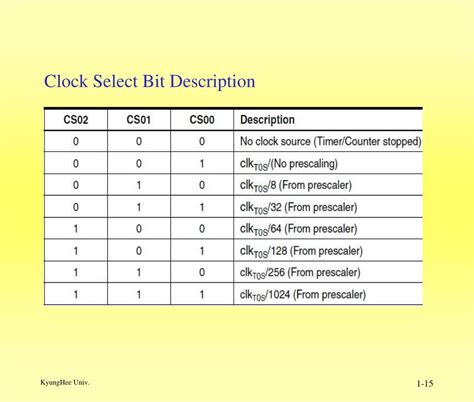 Clock Select Bit Description

| CS02 | CS01 | CS00 | Description |
|---|---|---|---|
| 0 | 0 | 0 | No clock source (Timer/Counter stopped) |
| 0 | 0 | 1 | $clk_{T0S}$/(No prescaling) |
| 0 | 1 | 0 | $clk_{T0S}$/8 (From prescaler) |
| 0 | 1 | 1 | $clk_{T0S}$/32 (From prescaler) |
| 1 | 0 | 0 | $clk_{T0S}$/64 (From prescaler) |
| 1 | 0 | 1 | $clk_{T0S}$/128 (From prescaler) |
| 1 | 1 | 0 | $clk_{T0S}$/256 (From prescaler) |
| 1 | 1 | 1 | $clk_{T0S}$/1024 (From prescaler) |

KyungHee Univ.

1-15